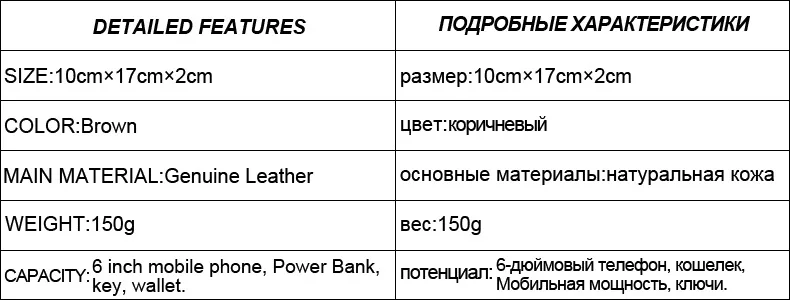 | DETAILED FEATURES | ПОДРОБНЫЕ ХАРАКТЕРИСТИКИ |
|---|---|
| SIZE:10cm×17cm×2cm | размер:10cm×17cm×2cm |
| COLOR:Brown | цвет:коричневый |
| MAIN MATERIAL:Genuine Leather | основные материалы:натуральная кожа |
| WEIGHT:150g | вес:150g |
| CAPACITY: 6 inch mobile phone, Power Bank, key, wallet. | потенциал: 6-дюймовый телефон, кошелек, Мобильная мощность, ключи. |